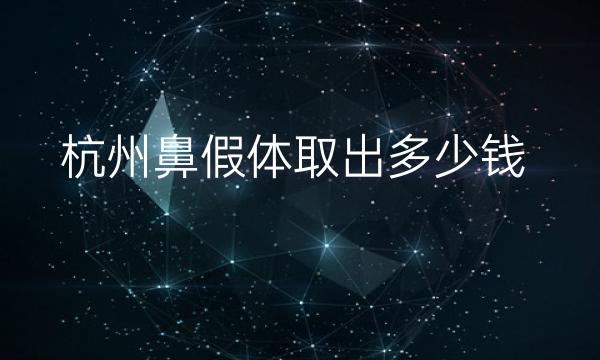 杭州鼻假体取出多少钱